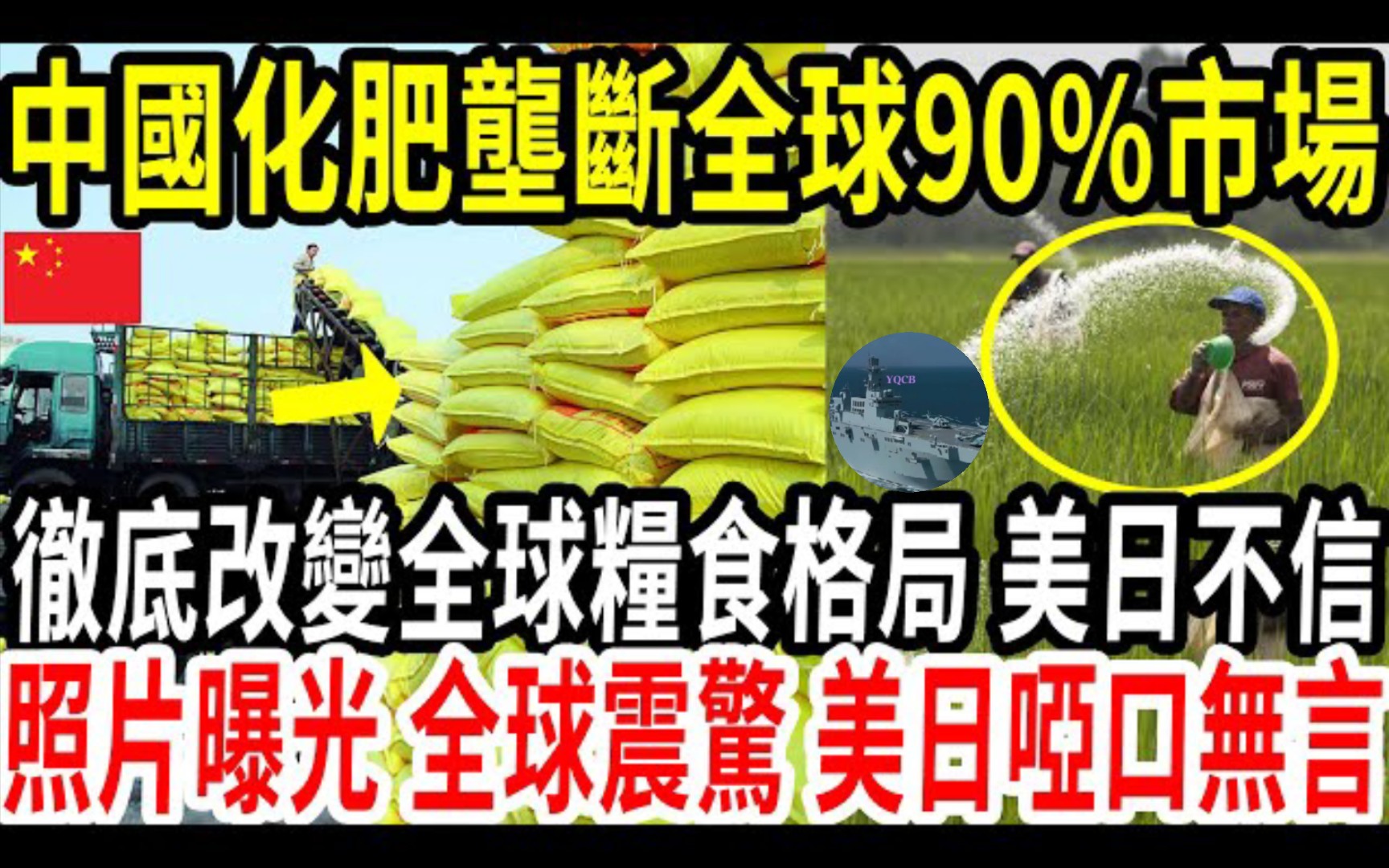 中國化肥壟斷全球90%市場

YQCB

徹底改變全球糧食格局 美日不信

照片曝光 全球震驚 美日啞口無言